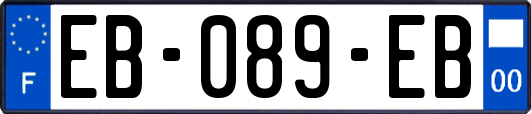 F
EB-089-EB
00